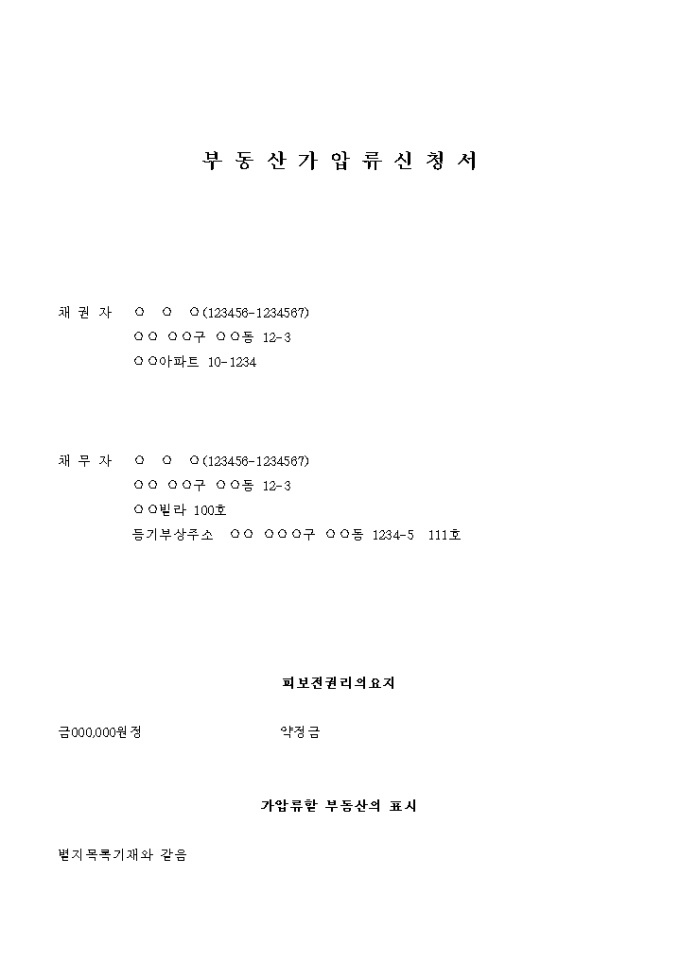 부 동 산 가 압 류 신 청 서

채 권 자 ○ ○ ○(123456-1234567)
○○ ○○구 ○○동 12-3
○○아파트 10-1234

채 무 자 ○ ○ ○(123456-1234567)
○○ ○○구 ○○동 12-3
○○빌라 100호
등기부상주소 ○○ ○○○구 ○○동 1234-5 111호

피보전권리의요지

금000,000원정 약정금

가압류할 부동산의 표시

별지목록기재와 같음